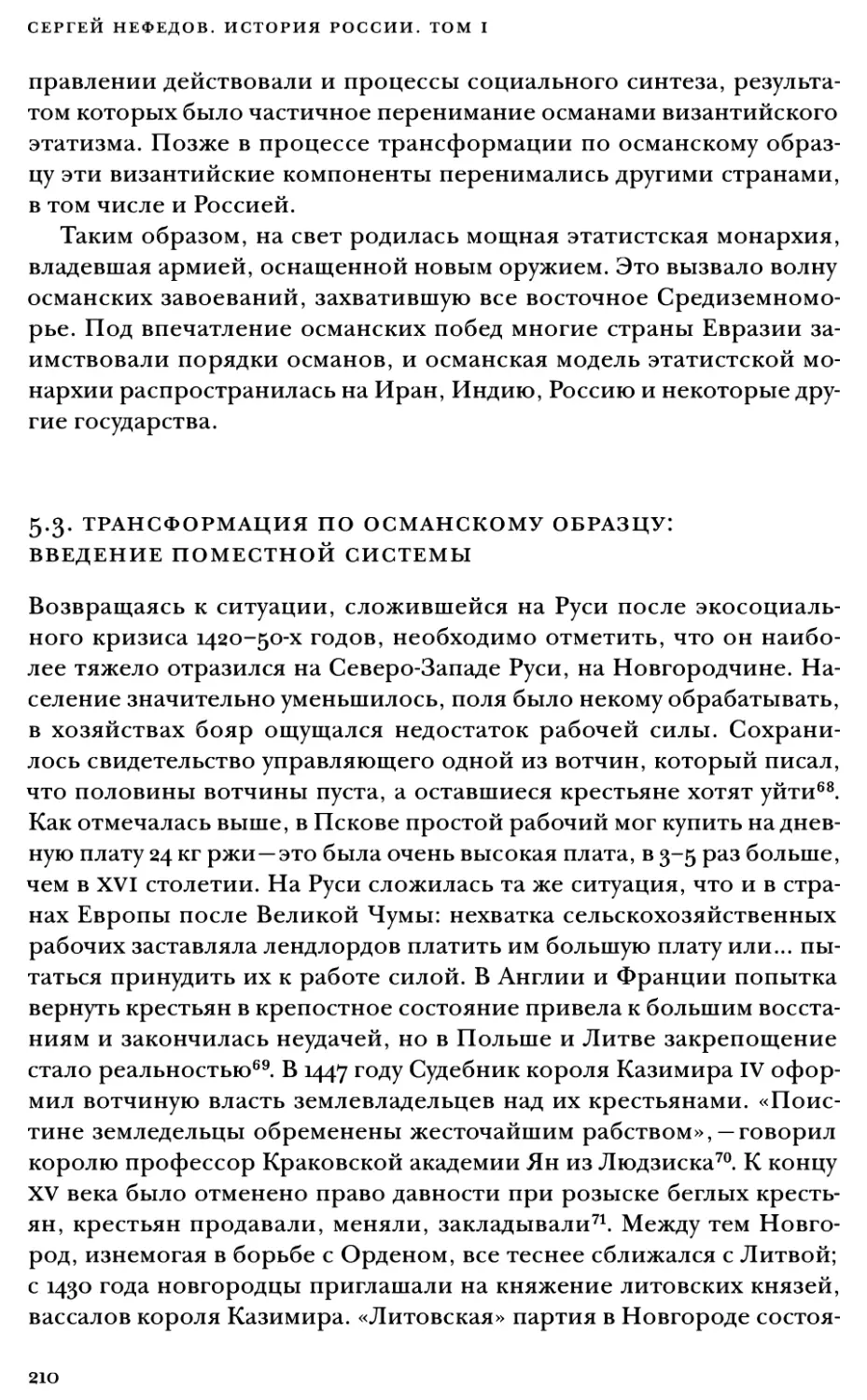 СЕРГЕЙ НЕФЕДОВ. ИСТОРИЯ РОССИИ. ТОМ I

правлении действовали и процессы социального синтеза, результатом которых было частичное перенимание османами византийского этатизма. Позже в процессе трансформации по османскому образцу эти византийские компоненты перенимались другими странами, в том числе и Россией.

Таким образом, на свет родилась мощная этатистская монархия, владевшая армией, оснащенной новым оружием. Это вызвало волну османских завоеваний, захватившую все восточное Средиземноморье. Под впечатление османских побед многие страны Евразии заимствовали порядки османов, и османская модель этатистской монархии распространилась на Иран, Индию, Россию и некоторые другие государства.

5.3. ТРАНСФОРМАЦИЯ ПО ОСМАНСКОМУ ОБРАЗЦУ: ВВЕДЕНИЕ ПОМЕСТНОЙ СИСТЕМЫ

Возвращаясь к ситуации, сложившейся на Руси после экосоциального кризиса 1420–50-х годов, необходимо отметить, что он наиболее тяжело отразился на Северо-Западе Руси, на Новгородчине. Население значительно уменьшилось, поля было некому обрабатывать, в хозяйствах бояр ощущался недостаток рабочей силы. Сохранилось свидетельство управляющего одной из вотчин, который писал, что половины вотчины пуста, а оставшиеся крестьяне хотят уйти$^{68}$. Как отмечалась выше, в Пскове простой рабочий мог купить на дневную плату 24 кг ржи — это была очень высокая плата, в 3–5 раз больше, чем в XVI столетии. На Руси сложилась та же ситуация, что и в странах Европы после Великой Чумы: нехватка сельскохозяйственных рабочих заставляла лендлордов платить им большую плату или... пытаться принудить их к работе силой. В Англии и Франции попытка вернуть крестьян в крепостное состояние привела к большим восстаниям и закончилась неудачей, но в Польше и Литве закрепощение стало реальностью$^{69}$. В 1447 году Судебник короля Казимира IV оформил вотчиную власть землевладельцев над их крестьянами. «Поистине земледельцы обременены жесточайшим рабством», — говорил королю профессор Краковской академии Ян из Людзиска$^{70}$. К концу XV века было отменено право давности при розыске беглых крестьян, крестьян продавали, меняли, закладывали$^{71}$. Между тем Новгород, изнемогая в борьбе с Орденом, все теснее сближался с Литвой; с 1430 года новгородцы приглашали на княжение литовских князей, вассалов короля Казимира. «Литовская» партия в Новгороде состоя-

210